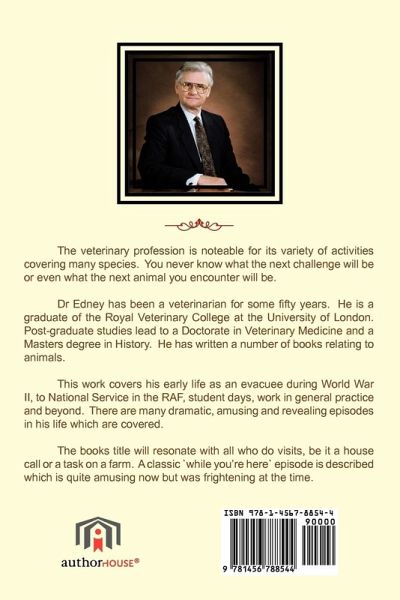 The veterinary profession is noteable for its variety of activities covering many species. You never know what the next challenge will be or even what the next animal you encounter will be.

Dr Edney has been a veterinarian for some fifty years. He is a graduate of the Royal Veterinary College at the University of London. Post-graduate studies lead to a Doctorate in Veterinary Medicine and a Masters degree in History. He has written a number of books relating to animals.

This work covers his early life as an evacuee during World War II, to National Service in the RAF, student days, work in general practice and beyond. There are many dramatic, amusing and revealing episodes in his life which are covered.

The books title will resonate with all who do visits, be it a house call or a task on a farm. A classic `while you're here` episode is described which is quite amusing now but was frightening at the time.

authorHOUSE®

ISBN 978-1-4567-8854-4
90000
9 781456 788544